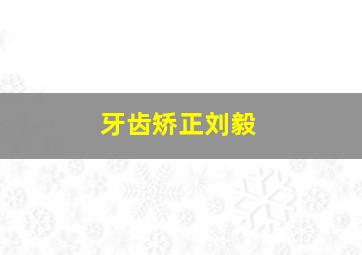 牙齿矫正刘毅